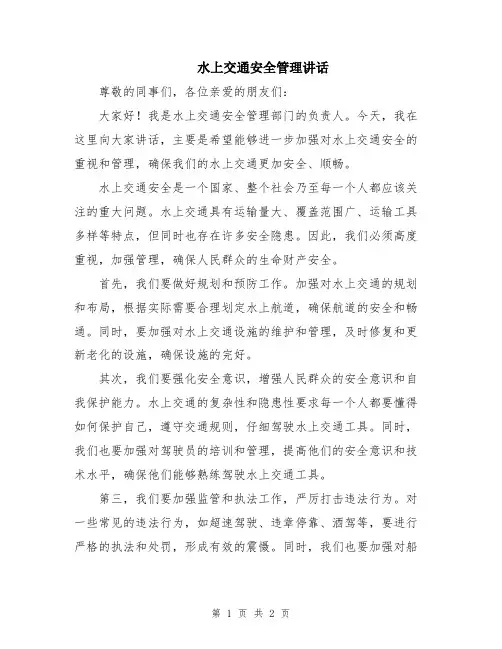 水上交通安全管理讲话

尊敬的同事们，各位亲爱的朋友们：

大家好！我是水上交通安全管理部门的负责人。今天，我在这里向大家讲话，主要是希望能够进一步加强对水上交通安全的重视和管理，确保我们的水上交通更加安全、顺畅。

水上交通安全是一个国家、整个社会乃至每一个人都应该关注的重大问题。水上交通具有运输量大、覆盖范围广、运输工具多样等特点，但同时也存在许多安全隐患。因此，我们必须高度重视，加强管理，确保人民群众的生命财产安全。

首先，我们要做好规划和预防工作。加强对水上交通的规划和布局，根据实际需要合理划定水上航道，确保航道的安全和畅通。同时，要加强对水上交通设施的维护和管理，及时修复和更新老化的设施，确保设施的完好。

其次，我们要强化安全意识，增强人民群众的安全意识和自我保护能力。水上交通的复杂性和隐患性要求每一个人都要懂得如何保护自己，遵守交通规则，仔细驾驶水上交通工具。同时，我们也要加强对驾驶员的培训和管理，提高他们的安全意识和技术水平，确保他们能够熟练驾驶水上交通工具。

第三，我们要加强监管和执法工作，严厉打击违法行为。对一些常见的违法行为，如超速驾驶、违章停靠、酒驾等，要进行严格的执法和处罚，形成有效的震慑。同时，我们也要加强对船

第 1 页 共 2 页